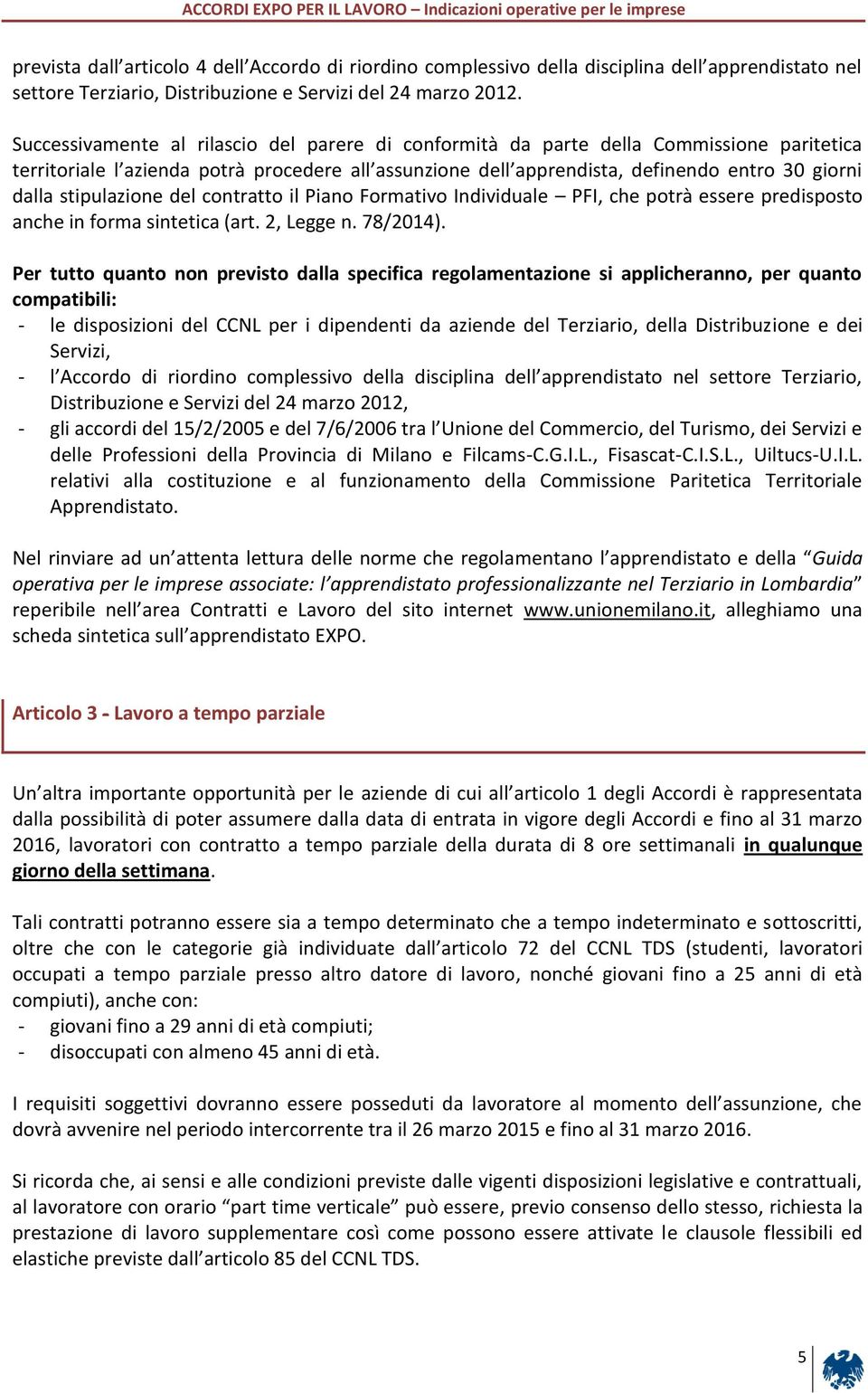 ACCORDI EXPO PER IL LAVORO – Indicazioni operative per le imprese

prevista dall'articolo 4 dell'Accordo di riordino complessivo della disciplina dell'apprendistato nel settore Terziario, Distribuzione e Servizi del 24 marzo 2012.

Successivamente al rilascio del parere di conformità da parte della Commissione paritetica territoriale l'azienda potrà procedere all'assunzione dell'apprendista, definendo entro 30 giorni dalla stipulazione del contratto il Piano Formativo Individuale – PFI, che potrà essere predisposto anche in forma sintetica (art. 2, Legge n. 78/2014).

Per tutto quanto non previsto dalla specifica regolamentazione si applicheranno, per quanto compatibili:
- le disposizioni del CCNL per i dipendenti da aziende del Terziario, della Distribuzione e dei Servizi,
- l'Accordo di riordino complessivo della disciplina dell'apprendistato nel settore Terziario, Distribuzione e Servizi del 24 marzo 2012,
- gli accordi del 15/2/2005 e del 7/6/2006 tra l'Unione del Commercio, del Turismo, dei Servizi e delle Professioni della Provincia di Milano e Filcams-C.G.I.L., Fisascat-C.I.S.L., Uiltucs-U.I.L. relativi alla costituzione e al funzionamento della Commissione Paritetica Territoriale Apprendistato.

Nel rinviare ad un'attenta lettura delle norme che regolamentano l'apprendistato e della "Guida operativa per le imprese associate: l'apprendistato professionalizzante nel Terziario in Lombardia" reperibile nell'area Contratti e Lavoro del sito internet www.unionemilano.it, alleghiamo una scheda sintetica sull'apprendistato EXPO.

Articolo 3 - Lavoro a tempo parziale

Un'altra importante opportunità per le aziende di cui all'articolo 1 degli Accordi è rappresentata dalla possibilità di poter assumere dalla data di entrata in vigore degli Accordi e fino al 31 marzo 2016, lavoratori con contratto a tempo parziale della durata di 8 ore settimanali in qualunque giorno della settimana.

Tali contratti potranno essere sia a tempo determinato che a tempo indeterminato e sottoscritti, oltre che con le categorie già individuate dall'articolo 72 del CCNL TDS (studenti, lavoratori occupati a tempo parziale presso altro datore di lavoro, nonché giovani fino a 25 anni di età compiuti), anche con:
- giovani fino a 29 anni di età compiuti;
- disoccupati con almeno 45 anni di età.

I requisiti soggettivi dovranno essere posseduti da lavoratore al momento dell'assunzione, che dovrà avvenire nel periodo intercorrente tra il 26 marzo 2015 e fino al 31 marzo 2016.

Si ricorda che, ai sensi e alle condizioni previste dalle vigenti disposizioni legislative e contrattuali, al lavoratore con orario "part time verticale" può essere, previo consenso dello stesso, richiesta la prestazione di lavoro supplementare così come possono essere attivate le clausole flessibili ed elastiche previste dall'articolo 85 del CCNL TDS.

5